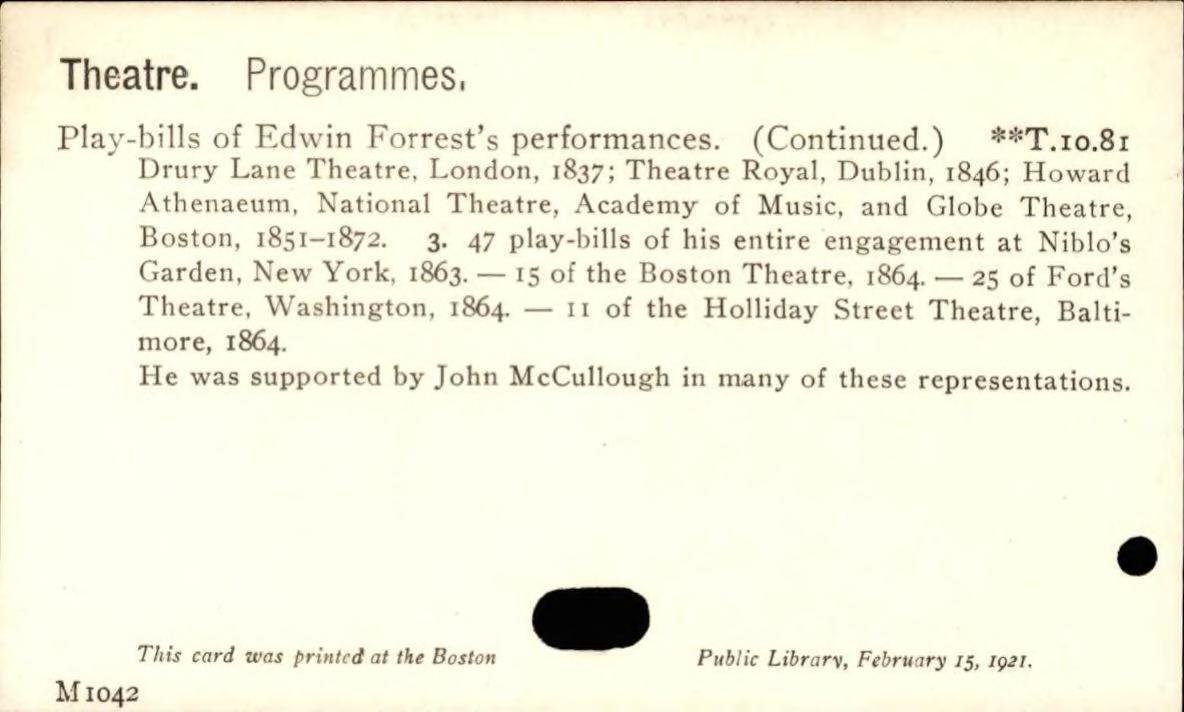 Theatre. Programmes.

Play-bills of Edwin Forrest's performances. (Continued.) **T.10.81

Drury Lane Theatre, London, 1837; Theatre Royal, Dublin, 1846; Howard Athenaeum, National Theatre, Academy of Music, and Globe Theatre, Boston, 1851-1872. 3. 47 play-bills of his entire engagement at Niblo's Garden, New York, 1863. — 15 of the Boston Theatre, 1864. — 25 of Ford's Theatre, Washington, 1864. — 11 of the Holliday Street Theatre, Baltimore, 1864.

He was supported by John McCullough in many of these representations.

This card was printed at the Boston Public Library, February 15, 1921.

M1042